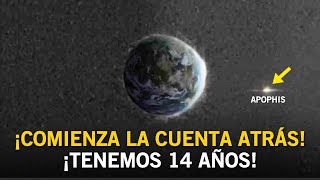 APOPHIS

¡COMIENZA LA CUENTA ATRÁS!
¡TENEMOS 14 AÑOS!